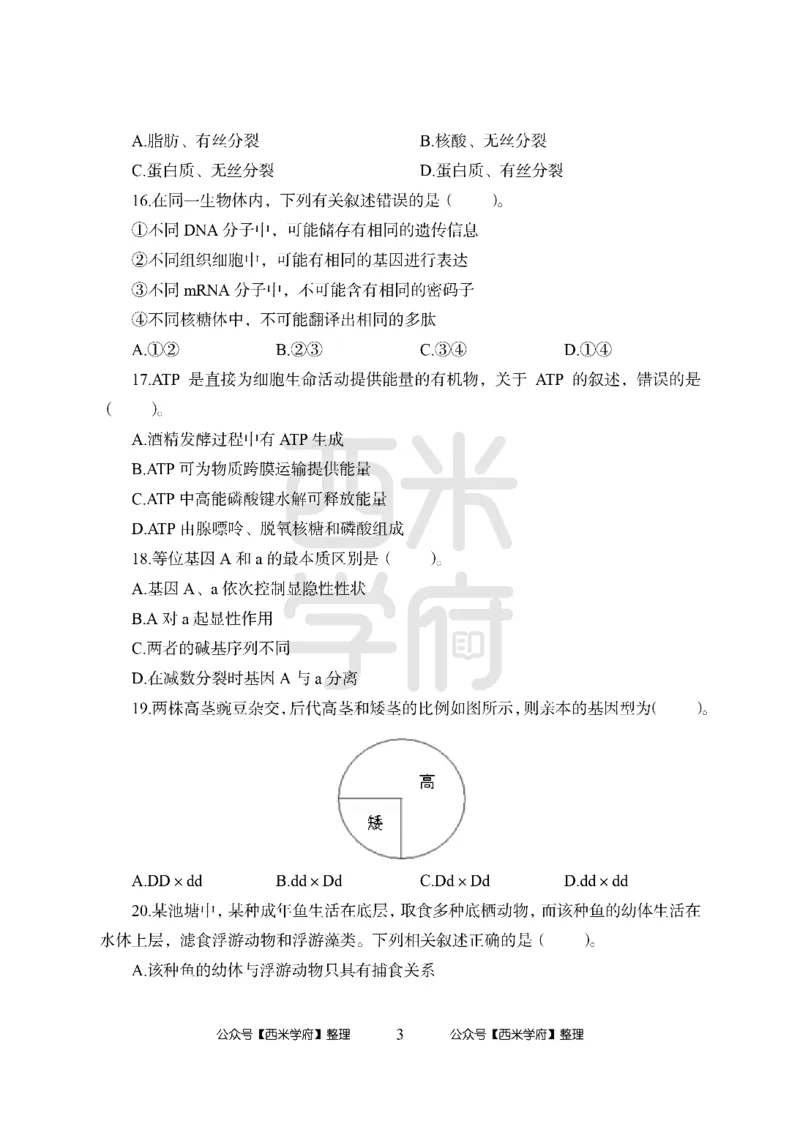 A.脂肪、有丝分裂　　　　　　　　B.核酸、无丝分裂
C.蛋白质、无丝分裂　　　　　　　D.蛋白质、有丝分裂

16.在同一生物体内，下列有关叙述错误的是（　　）。
①不同 DNA 分子中，可能储存有相同的遗传信息
②不同组织细胞中，可能有相同的基因进行表达
③不同 mRNA 分子中，不可能含有相同的密码子
④不同核糖体中，不可能翻译出相同的多肽
A.①②　　B.②③　　C.③④　　D.①④

17.ATP 是直接为细胞生命活动提供能量的有机物，关于 ATP 的叙述，错误的是（　　）。
A.酒精发酵过程中有 ATP 生成
B.ATP 可为物质跨膜运输提供能量
C.ATP 中高能磷酸键水解可释放能量
D.ATP 由腺嘌呤、脱氧核糖和磷酸组成

18.等位基因 A 和 a 的最本质区别是（　　）。
A.基因 A、a 依次控制显隐性性状
B.A 对 a 起显性作用
C.两者的碱基序列不同
D.在减数分裂时基因 A 与 a 分离

19.两株高茎豌豆杂交，后代高茎和矮茎的比例如图所示，则亲本的基因型为（　　）。

高
矮

A.DD × dd　　B.dd × Dd　　C.Dd × Dd　　D.dd × dd

20.某池塘中，某种成年鱼生活在底层，取食多种底栖动物，而该种鱼的幼体生活在水体上层，滤食浮游动物和浮游藻类。下列相关叙述正确的是（　　）。
A.该种鱼的幼体与浮游动物只具有捕食关系

西米学府

公众号【西米学府】整理　　3　　公众号【西米学府】整理